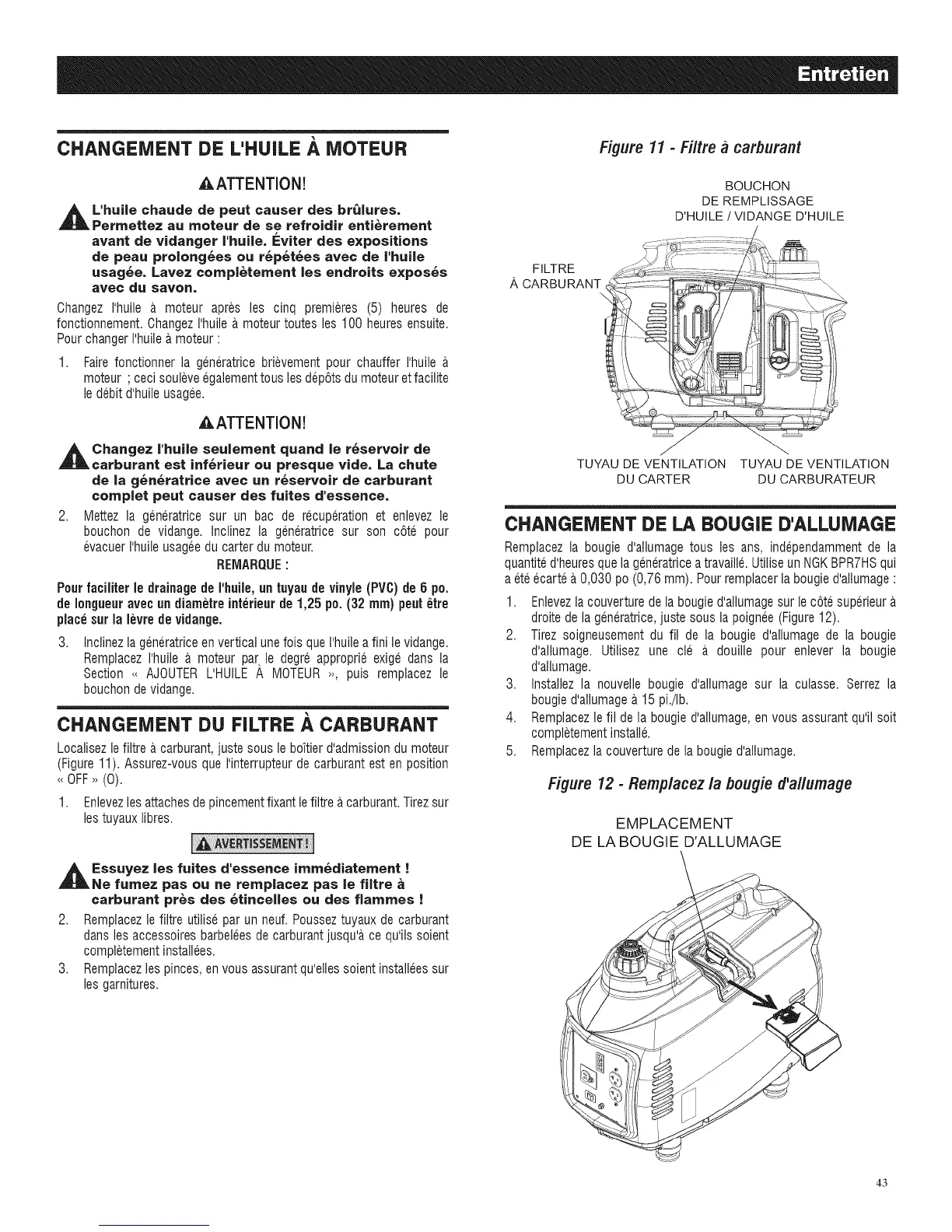 Entretien

CHANGEMENT DE L'HUILE À MOTEUR

ATTENTION!

L'huile chaude de peut causer des brûlures. Permettez au moteur de se refroidir entièrement avant de vidanger l'huile. Éviter des expositions de peau prolongées ou répétées avec de l'huile usagée. Lavez complètement les endroits exposés avec du savon.

Changez l'huile à moteur après les cinq premières (5) heures de fonctionnement. Changez l'huile à moteur toutes les 100 heures ensuite. Pour changer l'huile à moteur :

1. Faire fonctionner la génératrice brièvement pour chauffer l'huile à moteur ; ceci soulève également tous les dépôts du moteur et facilite le débit d'huile usagée.

ATTENTION!

Changez l'huile seulement quand le réservoir de carburant est inférieur ou presque vide. La chute de la génératrice avec un réservoir de carburant complet peut causer des fuites d'essence.

2. Mettez la génératrice sur un bac de récupération et enlevez le bouchon de vidange. Inclinez la génératrice sur son côté pour évacuer l'huile usagée du carter du moteur.

REMARQUE :

Pour faciliter le drainage de l'huile, un tuyau de vinyle (PVC) de 6 po. de longueur avec un diamètre intérieur de 1,25 po. (32 mm) peut être placé sur la lèvre de vidange.

3. Inclinez la génératrice en vertical une fois que l'huile a fini le vidange. Remplacez l'huile à moteur par le degré approprié exigé dans la Section « AJOUTER L'HUILE À MOTEUR », puis remplacez le bouchon de vidange.

CHANGEMENT DU FILTRE À CARBURANT

Localisez le filtre à carburant, juste sous le boîtier d'admission du moteur (Figure 11). Assurez-vous que l'interrupteur de carburant est en position « OFF » (O).

1. Enlevez les attaches de pincement fixant le filtre à carburant. Tirez sur les tuyaux libres.

AVERTISSEMENT!

Essuyez les fuites d'essence immédiatement ! Ne fumez pas ou ne remplacez pas le filtre à carburant près des étincelles ou des flammes !

2. Remplacez le filtre utilisé par un neuf. Poussez tuyaux de carburant dans les accessoires barbelées de carburant jusqu'à ce qu'ils soient complètement installées.

3. Remplacez les pinces, en vous assurant qu'elles soient installées sur les garnitures.

Figure 11 - Filtre à carburant

BOUCHON DE REMPLISSAGE D'HUILE / VIDANGE D'HUILE

FILTRE À CARBURANT

TUYAU DE VENTILATION DU CARTER

TUYAU DE VENTILATION DU CARBURATEUR

CHANGEMENT DE LA BOUGIE D'ALLUMAGE

Remplacez la bougie d'allumage tous les ans, indépendamment de la quantité d'heures que la génératrice a travaillé. Utilise un NGK BPR7HS qui a été écarté à 0,030 po (0,76 mm). Pour remplacer la bougie d'allumage :

1. Enlevez la couverture de la bougie d'allumage sur le côté supérieur à droite de la génératrice, juste sous la poignée (Figure 12).
2. Tirez soigneusement du fil de la bougie d'allumage de la bougie d'allumage. Utilisez une clé à douille pour enlever la bougie d'allumage.
3. Installez la nouvelle bougie d'allumage sur la culasse. Serrez la bougie d'allumage à 15 pi./lb.
4. Remplacez le fil de la bougie d'allumage, en vous assurant qu'il soit complètement installé.
5. Remplacez la couverture de la bougie d'allumage.

Figure 12 - Remplacez la bougie d'allumage

EMPLACEMENT DE LA BOUGIE D'ALLUMAGE

43